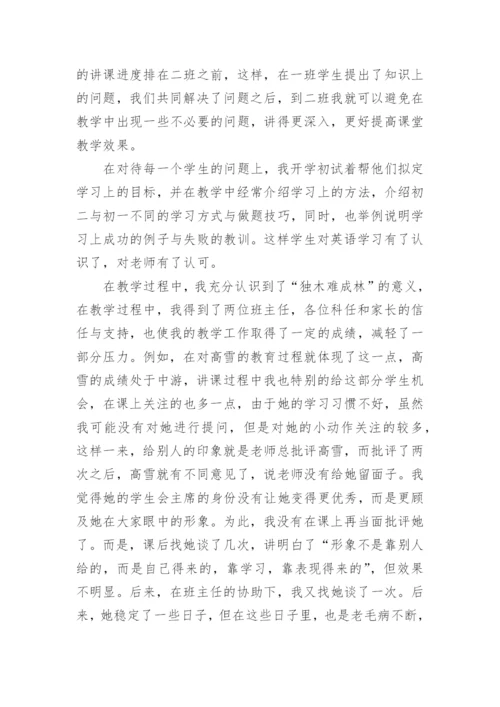 的讲课进度排在二班之前，这样，在一班学生提出了知识上的问题，我们共同解决了问题之后，到二班我就可以避免在教学中出现一些不必要的问题，讲得更深入，更好提高课堂教学效果。

在对待每一个学生的问题上，我开学初试着帮他们拟定学习上的目标，并在教学中经常介绍学习上的方法，介绍初二与初一不同的学习方式与做题技巧，同时，也举例说明学习上成功的例子与失败的教训。这样学生对英语学习有了认识了，对老师有了认可。

在教学过程中，我充分认识到了“独木难成林”的意义，在教学过程中，我得到了两位班主任，各位科任和家长的信任与支持，也使我的教学工作取得了一定的成绩，减轻了一部分压力。例如，在对高雪的教育过程就体现了这一点，高雪的成绩处于中游，讲课过程中我也特别的给这部分学生机会，在课上关注的也多一点，由于她的学习习惯不好，虽然我可能没有对她进行提问，但是对她的小动作关注的较多，这样一来，给别人的印象就是老师总批评高雪，而批评了两次之后，高雪就有不同意见了，说老师没有给她留面子。我觉得她的学生会主席的身份没有让她变得更优秀，而是更顾及她在大家眼中的形象。为此，我没有在课上再当面批评她了。而是，课后找她谈了几次，讲明白了“形象不是靠别人给的，而是自己得来的，靠学习，靠表现得来的”，但效果不明显。后来，在班主任的协助下，我又找她谈了一次。后来，她稳定了一些日子，但在这些日子里，也是老毛病不断，